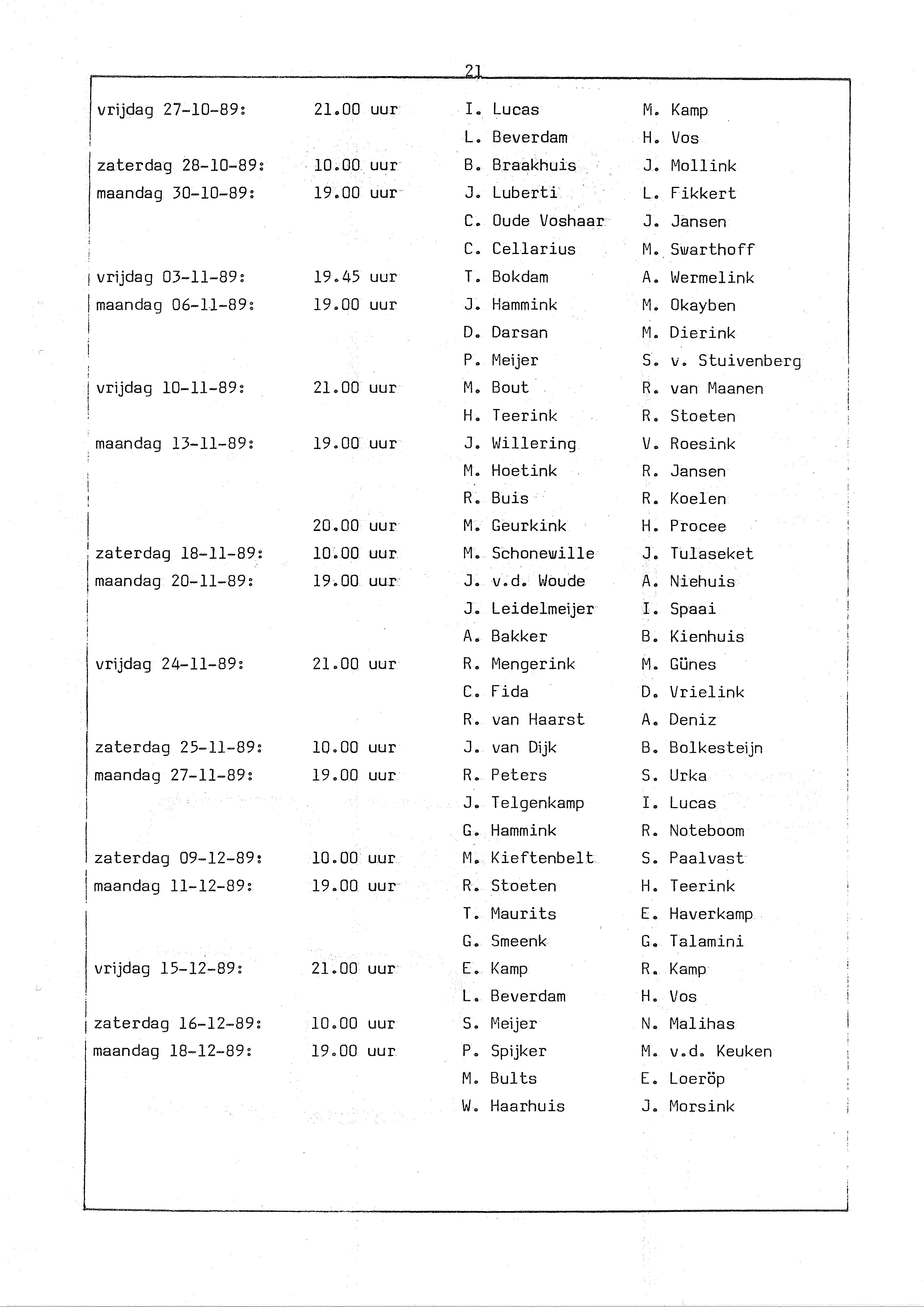 21

| | | | |
|---|---|---|---|
| vrijdag 27-10-89: | 21.00 uur | I. Lucas | M. Kamp |
| | | L. Beverdam | H. Vos |
| zaterdag 28-10-89: | 10.00 uur | B. Braakhuis | J. Mollink |
| maandag 30-10-89: | 19.00 uur | J. Luberti | L. Fikkert |
| | | C. Oude Voshaar | J. Jansen |
| | | C. Cellarius | M. Swarthoff |
| vrijdag 03-11-89: | 19.45 uur | T. Bokdam | A. Wermelink |
| maandag 06-11-89: | 19.00 uur | J. Hammink | M. Okayben |
| | | D. Darsan | M. Dierink |
| | | P. Meijer | S. v. Stuivenberg |
| vrijdag 10-11-89: | 21.00 uur | M. Bout | R. van Maanen |
| | | H. Teerink | R. Stoeten |
| maandag 13-11-89: | 19.00 uur | J. Willering | V. Roesink |
| | | M. Hoetink | R. Jansen |
| | | R. Buis | R. Koelen |
| | 20.00 uur | M. Geurkink | H. Procee |
| zaterdag 18-11-89: | 10.00 uur | M. Schonewille | J. Tulaseket |
| maandag 20-11-89: | 19.00 uur | J. v.d. Woude | A. Niehuis |
| | | J. Leidelmeijer | I. Spaai |
| | | A. Bakker | B. Kienhuis |
| vrijdag 24-11-89: | 21.00 uur | R. Mengerink | M. Günes |
| | | C. Fida | D. Vrielink |
| | | R. van Haarst | A. Deniz |
| zaterdag 25-11-89: | 10.00 uur | J. van Dijk | B. Bolkesteijn |
| maandag 27-11-89: | 19.00 uur | R. Peters | S. Urka |
| | | J. Telgenkamp | I. Lucas |
| | | G. Hammink | R. Noteboom |
| zaterdag 09-12-89: | 10.00 uur | M. Kieftenbelt | S. Paalvast |
| maandag 11-12-89: | 19.00 uur | R. Stoeten | H. Teerink |
| | | T. Maurits | E. Haverkamp |
| | | G. Smeenk | G. Talamini |
| vrijdag 15-12-89: | 21.00 uur | E. Kamp | R. Kamp |
| | | L. Beverdam | H. Vos |
| zaterdag 16-12-89: | 10.00 uur | S. Meijer | N. Malihas |
| maandag 18-12-89: | 19.00 uur | P. Spijker | M. v.d. Keuken |
| | | M. Bults | E. Loeröp |
| | | W. Haarhuis | J. Morsink |